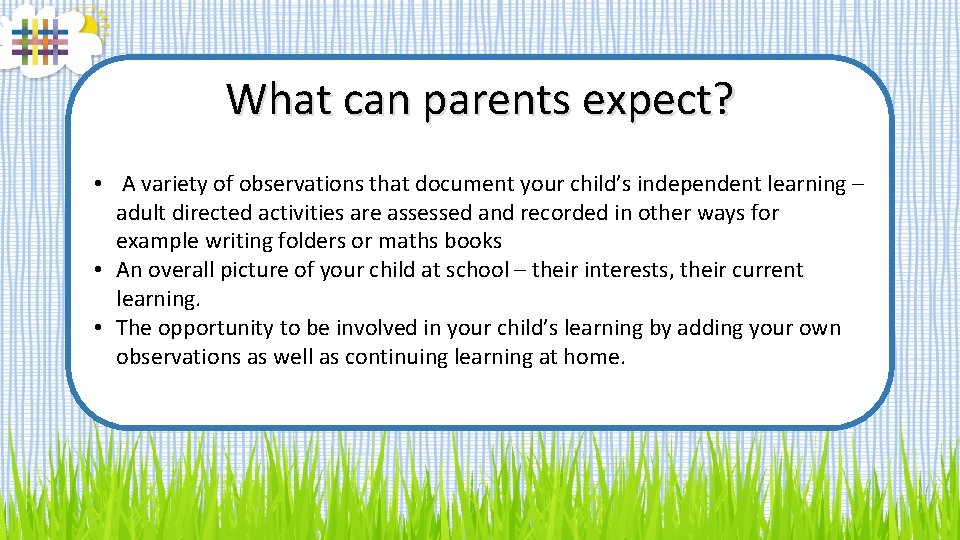 What can parents expect?

• A variety of observations that document your child’s independent learning – adult directed activities are assessed and recorded in other ways for example writing folders or maths books
• An overall picture of your child at school – their interests, their current learning.
• The opportunity to be involved in your child’s learning by adding your own observations as well as continuing learning at home.